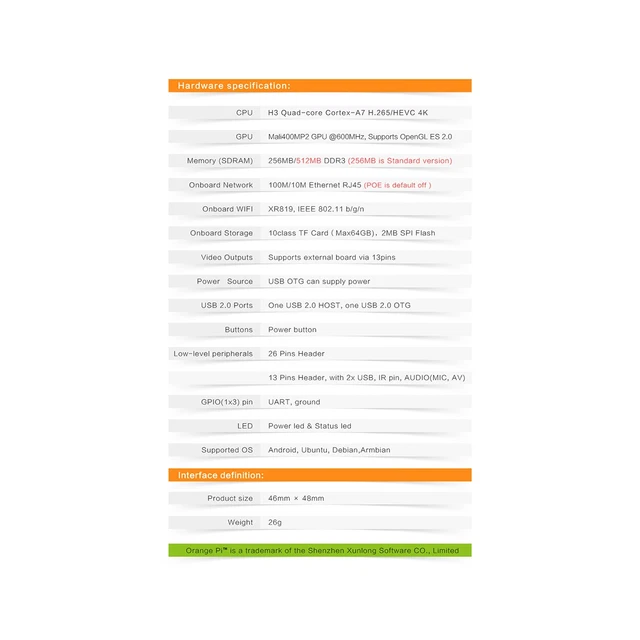 Hardware specification:

| | |
|---|---|
| CPU | H3 Quad-core Cortex-A7 H.265/HEVC 4K |
| GPU | Mali400MP2 GPU @600MHz, Supports OpenGL ES 2.0 |
| Memory (SDRAM) | 256MB/512MB DDR3 (256MB is Standard version) |
| Onboard Network | 100M/10M Ethernet RJ45 (POE is default off ) |
| Onboard WIFI | XR819, IEEE 802.11 b/g/n |
| Onboard Storage | 10class TF Card ( Max64GB), 2MB SPI Flash |
| Video Outputs | Supports external board via 13pins |
| Power Source | USB OTG can supply power |
| USB 2.0 Ports | One USB 2.0 HOST, one USB 2.0 OTG |
| Buttons | Power button |
| Low-level peripherals | 26 Pins Header |
| | 13 Pins Header, with 2x USB, IR pin, AUDIO(MIC, AV) |
| GPIO(1x3) pin | UART, ground |
| LED | Power led & Status led |
| Supported OS | Android, Ubuntu, Debian,Armbian |

Interface definition:

| | |
|---|---|
| Product size | 46mm × 48mm |
| Weight | 26g |

Orange Pi™ is a trademark of the Shenzhen Xunlong Software CO., Limited